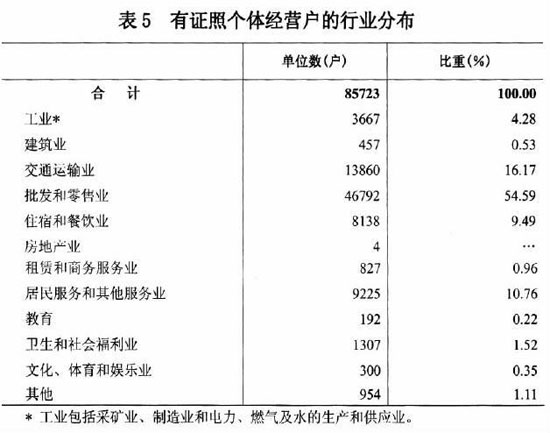 表 5　有证照个体经营户的行业分布

| | 单位数(户) | 比重(%) |
|---|---|---|
| 合　计 | 85723 | 100.00 |
| 工业* | 3667 | 4.28 |
| 建筑业 | 457 | 0.53 |
| 交通运输业 | 13860 | 16.17 |
| 批发和零售业 | 46792 | 54.59 |
| 住宿和餐饮业 | 8138 | 9.49 |
| 房地产业 | 4 | … |
| 租赁和商务服务业 | 827 | 0.96 |
| 居民服务和其他服务业 | 9225 | 10.76 |
| 教育 | 192 | 0.22 |
| 卫生和社会福利业 | 1307 | 1.52 |
| 文化、体育和娱乐业 | 300 | 0.35 |
| 其他 | 954 | 1.11 |

* 工业包括采矿业、制造业和电力、燃气及水的生产和供应业。